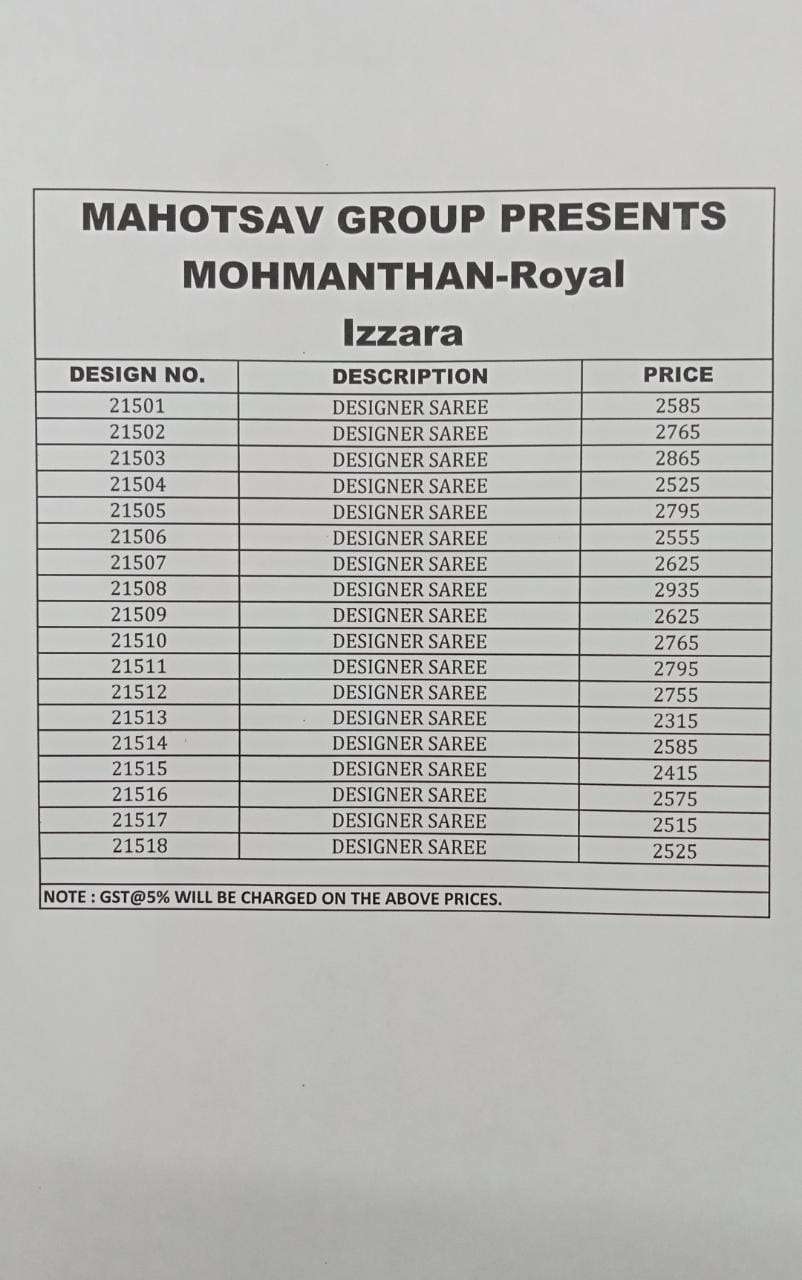 MAHOTSAV GROUP PRESENTS
MOHMANTHAN-Royal
Izzara

| DESIGN NO. | DESCRIPTION | PRICE |
|---|---|---|
| 21501 | DESIGNER SAREE | 2585 |
| 21502 | DESIGNER SAREE | 2765 |
| 21503 | DESIGNER SAREE | 2865 |
| 21504 | DESIGNER SAREE | 2525 |
| 21505 | DESIGNER SAREE | 2795 |
| 21506 | DESIGNER SAREE | 2555 |
| 21507 | DESIGNER SAREE | 2625 |
| 21508 | DESIGNER SAREE | 2935 |
| 21509 | DESIGNER SAREE | 2625 |
| 21510 | DESIGNER SAREE | 2765 |
| 21511 | DESIGNER SAREE | 2795 |
| 21512 | DESIGNER SAREE | 2755 |
| 21513 | DESIGNER SAREE | 2315 |
| 21514 | DESIGNER SAREE | 2585 |
| 21515 | DESIGNER SAREE | 2415 |
| 21516 | DESIGNER SAREE | 2575 |
| 21517 | DESIGNER SAREE | 2515 |
| 21518 | DESIGNER SAREE | 2525 |

NOTE : GST@5% WILL BE CHARGED ON THE ABOVE PRICES.